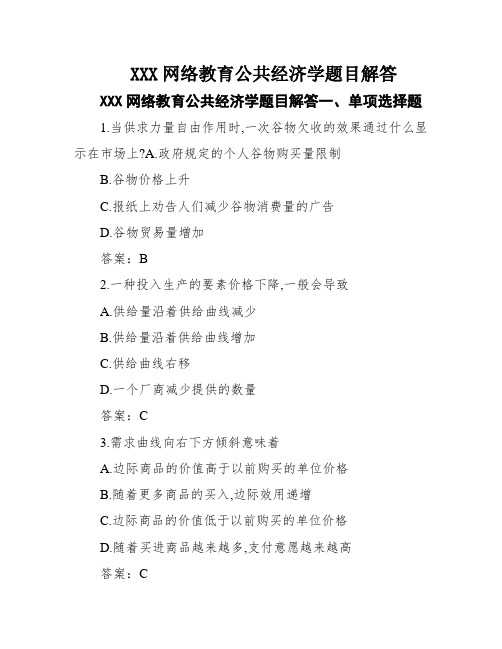 XXX 网络教育公共经济学题目解答

XXX 网络教育公共经济学题目解答一、单项选择题

1.当供求力量自由作用时,一次谷物欠收的效果通过什么显示在市场上?A.政府规定的个人谷物购买量限制

B.谷物价格上升

C.报纸上劝告人们减少谷物消费量的广告

D.谷物贸易量增加

答案：B

2.一种投入生产的要素价格下降,一般会导致

A.供给量沿着供给曲线减少

B.供给量沿着供给曲线增加

C.供给曲线右移

D.一个厂商减少提供的数量

答案：C

3.需求曲线向右下方倾斜意味着

A.边际商品的价值高于以前购买的单位价格

B.随着更多商品的买入,边际效用递增

C.边际商品的价值低于以前购买的单位价格

D.随着买进商品越来越多,支付意愿越来越高

答案：C